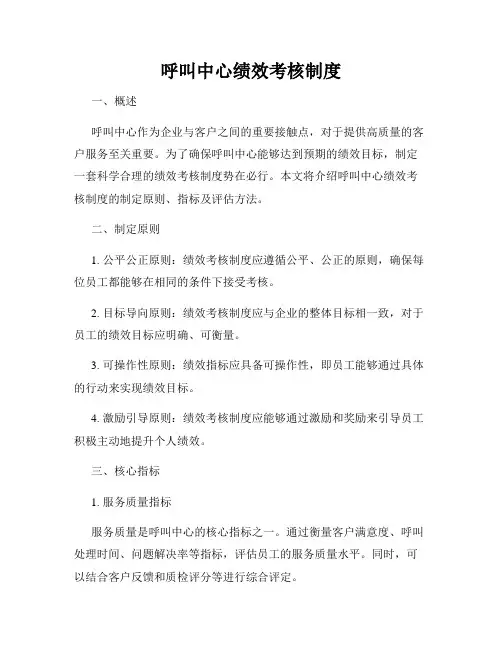 呼叫中心绩效考核制度

一、概述

呼叫中心作为企业与客户之间的重要接触点，对于提供高质量的客户服务至关重要。为了确保呼叫中心能够达到预期的绩效目标，制定一套科学合理的绩效考核制度势在必行。本文将介绍呼叫中心绩效考核制度的制定原则、指标及评估方法。

二、制定原则

1. 公平公正原则：绩效考核制度应遵循公平、公正的原则，确保每位员工都能够在相同的条件下接受考核。

2. 目标导向原则：绩效考核制度应与企业的整体目标相一致，对于员工的绩效目标应明确、可衡量。

3. 可操作性原则：绩效指标应具备可操作性，即员工能够通过具体的行动来实现绩效目标。

4. 激励引导原则：绩效考核制度应能够通过激励和奖励来引导员工积极主动地提升个人绩效。

三、核心指标

1. 服务质量指标

服务质量是呼叫中心的核心指标之一。通过衡量客户满意度、呼叫处理时间、问题解决率等指标，评估员工的服务质量水平。同时，可以结合客户反馈和质检评分等进行综合评定。